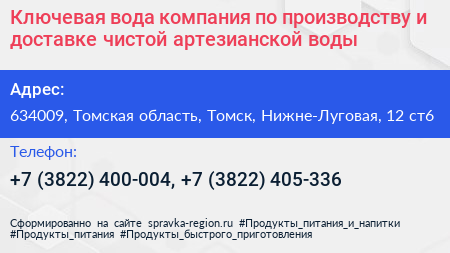 Ключевая вода компания по производству и доставке чистой артезианской воды

Адрес:

634009, Томская область, Томск, Нижне-Луговая, 12 ст6

Телефон:

+7 (3822) 400-004, +7 (3822) 405-336

Сформированно на сайте spravka-region.ru #Продукты_питания_и_напитки #Продукты_питания #Продукты_быстрого_приготовления